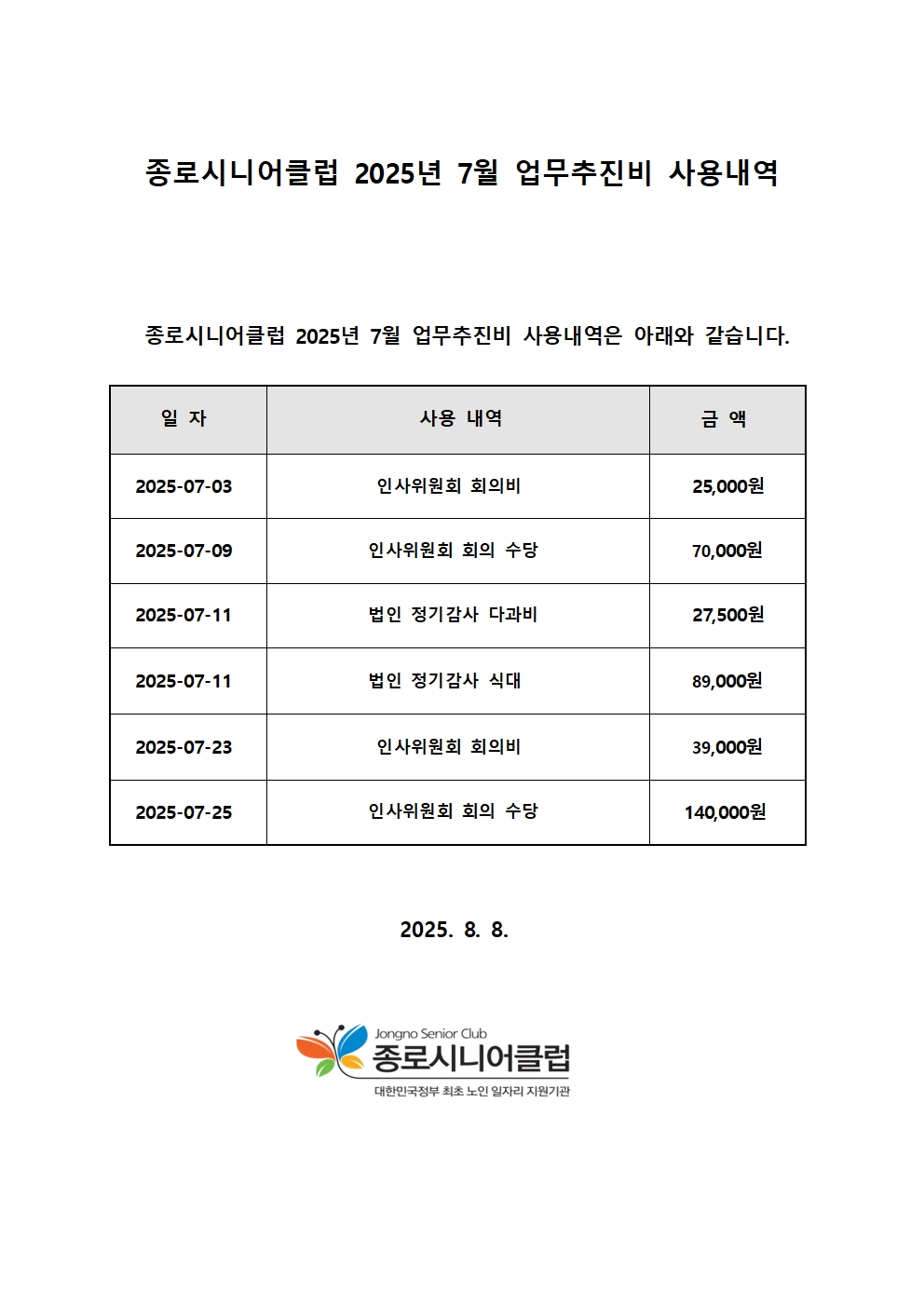 종로시니어클럽 2025년 7월 업무추진비 사용내역

종로시니어클럽 2025년 7월 업무추진비 사용내역은 아래와 같습니다.

| 일 자 | 사용 내역 | 금 액 |
|---|---|---|
| 2025-07-03 | 인사위원회 회의비 | 25,000원 |
| 2025-07-09 | 인사위원회 회의 수당 | 70,000원 |
| 2025-07-11 | 법인 정기감사 다과비 | 27,500원 |
| 2025-07-11 | 법인 정기감사 식대 | 89,000원 |
| 2025-07-23 | 인사위원회 회의비 | 39,000원 |
| 2025-07-25 | 인사위원회 회의 수당 | 140,000원 |

2025. 8. 8.

Jongno Senior Club
종로시니어클럽
대한민국정부 최초 노인 일자리 지원기관